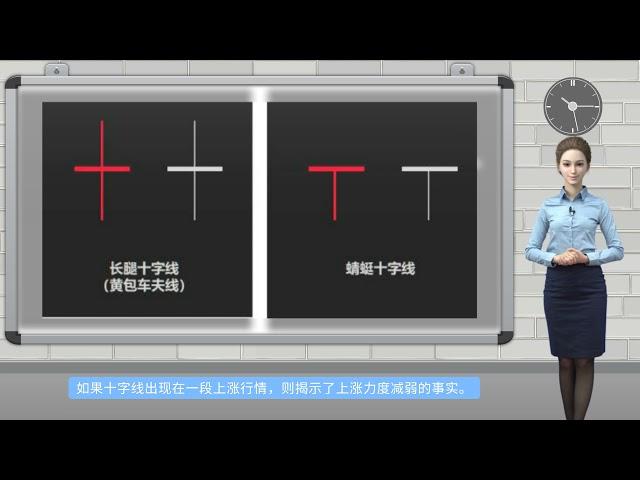 长腿十字线
（黄包车夫线）

蜻蜓十字线

如果十字线出现在一段上涨行情，则揭示了上涨力度减弱的事实。